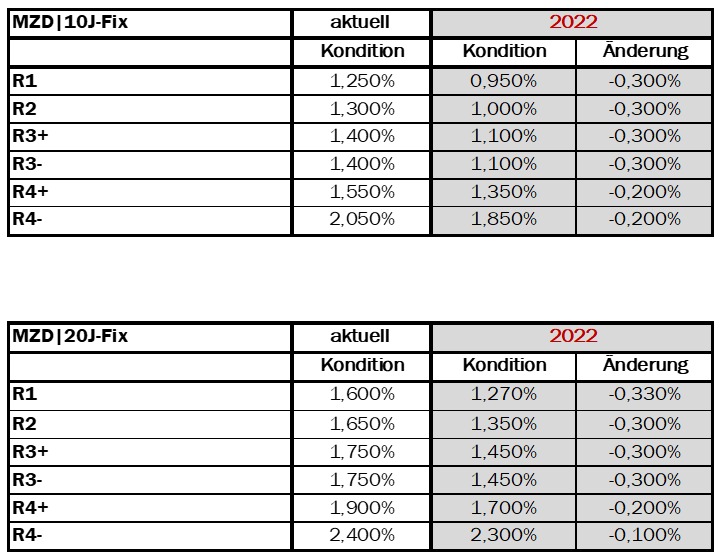 | MZD\|10J-Fix | aktuell | 2022 | |
|---|---|---|---|
| | Kondition | Kondition | Änderung |
| R1 | 1,250% | 0,950% | -0,300% |
| R2 | 1,300% | 1,000% | -0,300% |
| R3+ | 1,400% | 1,100% | -0,300% |
| R3- | 1,400% | 1,100% | -0,300% |
| R4+ | 1,550% | 1,350% | -0,200% |
| R4- | 2,050% | 1,850% | -0,200% |

| MZD\|20J-Fix | aktuell | 2022 | |
|---|---|---|---|
| | Kondition | Kondition | Änderung |
| R1 | 1,600% | 1,270% | -0,330% |
| R2 | 1,650% | 1,350% | -0,300% |
| R3+ | 1,750% | 1,450% | -0,300% |
| R3- | 1,750% | 1,450% | -0,300% |
| R4+ | 1,900% | 1,700% | -0,200% |
| R4- | 2,400% | 2,300% | -0,100% |